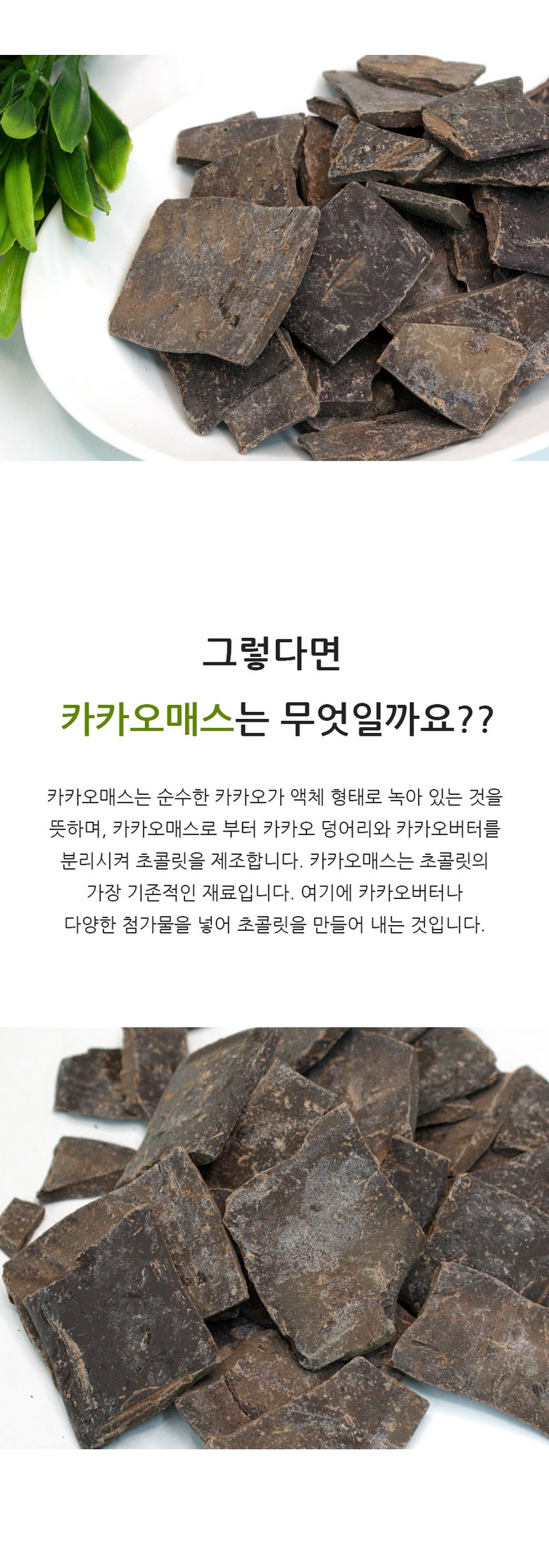 그렇다면

카카오매스는 무엇일까요??

카카오매스는 순수한 카카오가 액체 형태로 녹아 있는 것을 뜻하며, 카카오매스로 부터 카카오 덩어리와 카카오버터를 분리시켜 초콜릿을 제조합니다. 카카오매스는 초콜릿의 가장 기존적인 재료입니다. 여기에 카카오버터나 다양한 첨가물을 넣어 초콜릿을 만들어 내는 것입니다.